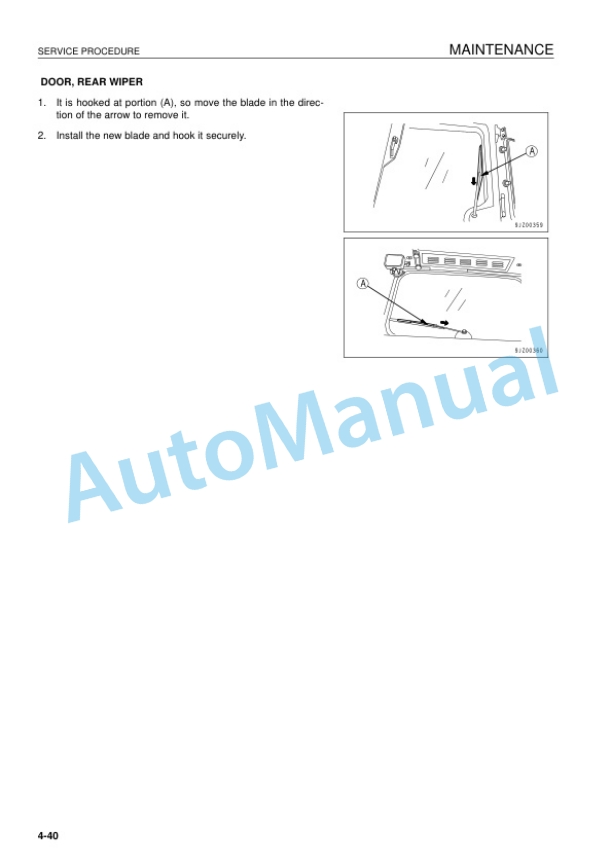 SERVICE PROCEDURE

MAINTENANCE

DOOR, REAR WIPER

1. It is hooked at portion (A), so move the blade in the direction of the arrow to remove it.

2. Install the new blade and hook it securely.

A

9J200359

A

9J200360

AutoManual

4-40